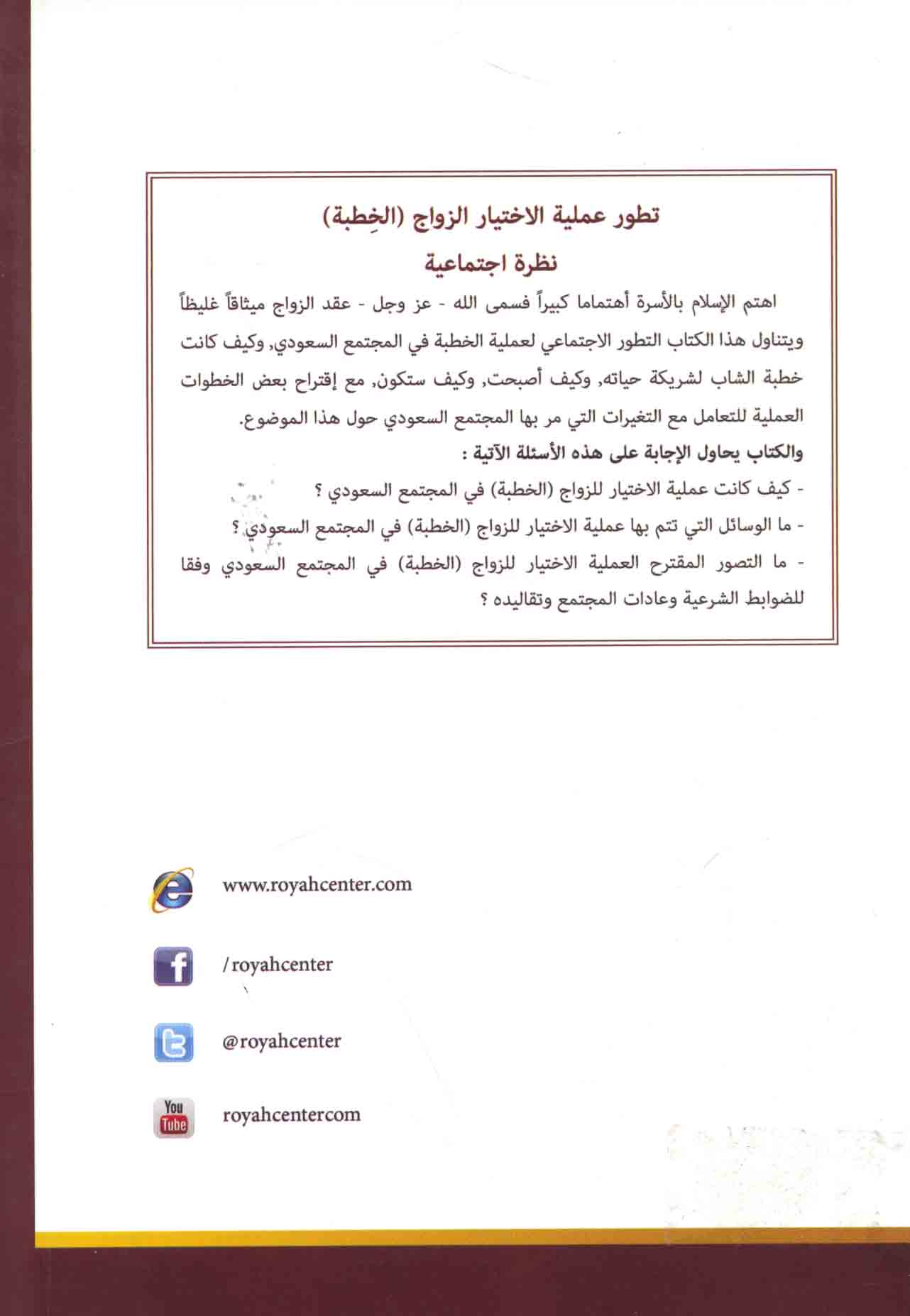 تطور عملية الاختيار الزواج (الخِطبة)

نظرة اجتماعية

اهتم الإسلام بالأسرة أهتماما كبيراً فسمى الله - عز وجل - عقد الزواج ميثاقاً غليظاً ويتناول هذا الكتاب التطور الاجتماعي لعملية الخطبة في المجتمع السعودي, وكيف كانت خطبة الشاب لشريكة حياته, وكيف أصبحت, وكيف ستكون, مع إقتراح بعض الخطوات العملية للتعامل مع التغيرات التي مر بها المجتمع السعودي حول هذا الموضوع.

والكتاب يحاول الإجابة على هذه الأسئلة الآتية :

- كيف كانت عملية الاختيار للزواج (الخطبة) في المجتمع السعودي ؟

- ما الوسائل التي تتم بها عملية الاختيار للزواج (الخطبة) في المجتمع السعودي ؟

- ما التصور المقترح العملية الاختيار للزواج (الخطبة) في المجتمع السعودي وفقا للضوابط الشرعية وعادات المجتمع وتقاليده ؟

www.royahcenter.com

/royahcenter

@royahcenter

You Tube

royahcentercom